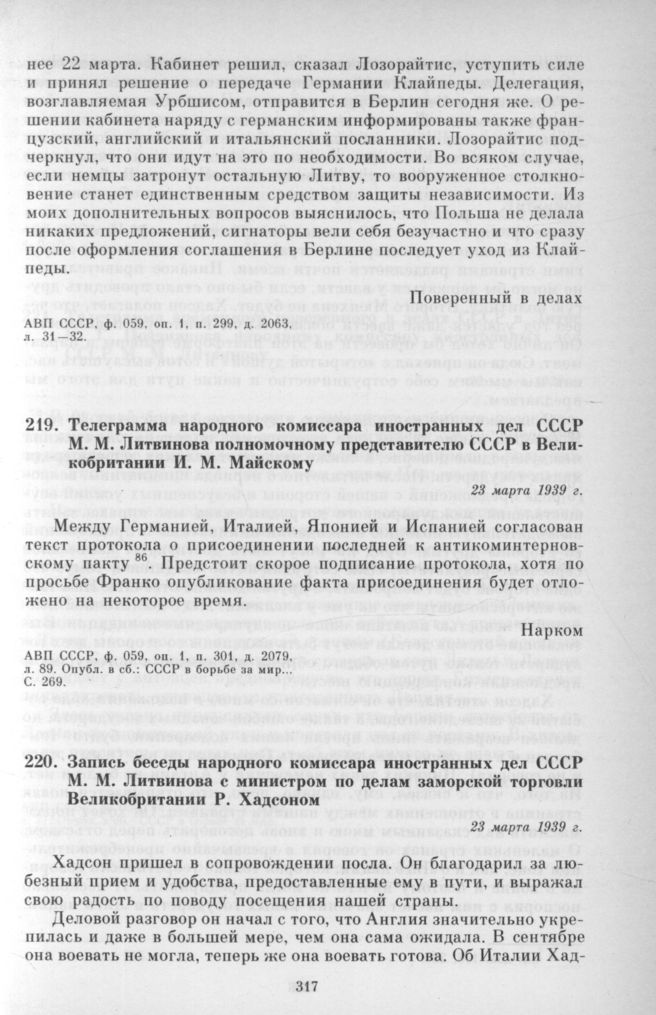 нее 22 марта. Кабинет решил, сказал Лозорайтис, уступить силе и принял решение о передаче Германии Клайпеды. Делегация, возглавляемая Урбшисом, отправится в Берлин сегодня же. О решении кабинета наряду с германским информированы также французский, английский и итальянский посланники. Лозорайтис подчеркнул, что они идут на это по необходимости. Во всяком случае, если немцы затронут остальную Литву, то вооруженное столкновение станет единственным средством защиты независимости. Из моих дополнительных вопросов выяснилось, что Польша не делала никаких предложений, сигнаторы вели себя безучастно и что сразу после оформления соглашения в Берлине последует уход из Клайпеды.

Поверенный в делах

АВП СССР, ф. 059, оп. 1, п. 299, д. 2063, л. 31—32.

219. Телеграмма народного комиссара иностранных дел СССР М. М. Литвинова полномочному представителю СССР в Великобритании И. М. Майскому

23 марта 1939 г.

Между Германией, Италией, Японией и Испанией согласован текст протокола о присоединении последней к антикоминтерновскому пакту $^{86}$. Предстоит скорое подписание протокола, хотя по просьбе Франко опубликование факта присоединения будет отложено на некоторое время.

Нарком

АВП СССР, ф. 059, оп. 1, п. 301, д. 2079, л. 89. Опубл. в сб.: СССР в борьбе за мир... С. 269.

220. Запись беседы народного комиссара иностранных дел СССР М. М. Литвинова с министром по делам заморской торговли Великобритании Р. Хадсоном

23 марта 1939 г.

Хадсон пришел в сопровождении посла. Он благодарил за любезный прием и удобства, предоставленные ему в пути, и выражал свою радость по поводу посещения нашей страны.

Деловой разговор он начал с того, что Англия значительно укрепилась и даже в большей мере, чем она сама ожидала. В сентябре она воевать не могла, теперь же она воевать готова. Об Италии Хад-

317